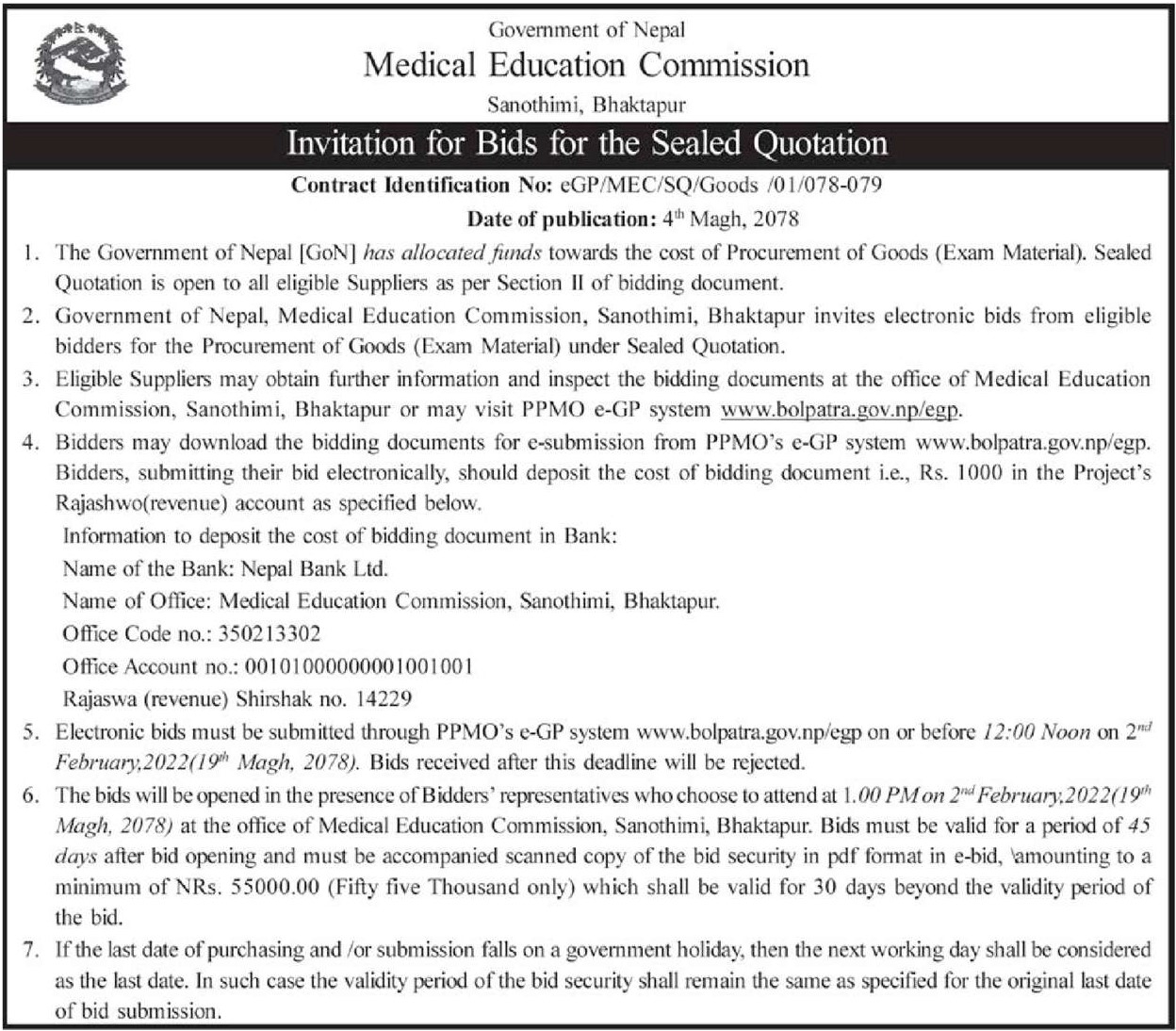 Government of Nepal
Medical Education Commission
Sanothimi, Bhaktapur

Invitation for Bids for the Sealed Quotation

Contract Identification No: eGP/MEC/SQ/Goods /01/078-079

Date of publication: 4$^{th}$ Magh, 2078

1. The Government of Nepal [GoN] has allocated funds towards the cost of Procurement of Goods (Exam Material). Sealed Quotation is open to all eligible Suppliers as per Section II of bidding document.

2. Government of Nepal, Medical Education Commission, Sanothimi, Bhaktapur invites electronic bids from eligible bidders for the Procurement of Goods (Exam Material) under Sealed Quotation.

3. Eligible Suppliers may obtain further information and inspect the bidding documents at the office of Medical Education Commission, Sanothimi, Bhaktapur or may visit PPMO e-GP system www.bolpatra.gov.np/egp.

4. Bidders may download the bidding documents for e-submission from PPMO's e-GP system www.bolpatra.gov.np/egp. Bidders, submitting their bid electronically, should deposit the cost of bidding document i.e., Rs. 1000 in the Project's Rajashwo(revenue) account as specified below.

Information to deposit the cost of bidding document in Bank:
Name of the Bank: Nepal Bank Ltd.
Name of Office: Medical Education Commission, Sanothimi, Bhaktapur.
Office Code no.: 350213302
Office Account no.: 00101000000001001001
Rajaswa (revenue) Shirshak no. 14229

5. Electronic bids must be submitted through PPMO's e-GP system www.bolpatra.gov.np/egp on or before 12:00 Noon on 2$^{nd}$ February,2022(19$^{th}$ Magh, 2078). Bids received after this deadline will be rejected.

6. The bids will be opened in the presence of Bidders' representatives who choose to attend at 1.00 PM on 2$^{nd}$ February,2022(19$^{th}$ Magh, 2078) at the office of Medical Education Commission, Sanothimi, Bhaktapur. Bids must be valid for a period of 45 days after bid opening and must be accompanied scanned copy of the bid security in pdf format in e-bid, \amounting to a minimum of NRs. 55000.00 (Fifty five Thousand only) which shall be valid for 30 days beyond the validity period of the bid.

7. If the last date of purchasing and /or submission falls on a government holiday, then the next working day shall be considered as the last date. In such case the validity period of the bid security shall remain the same as specified for the original last date of bid submission.